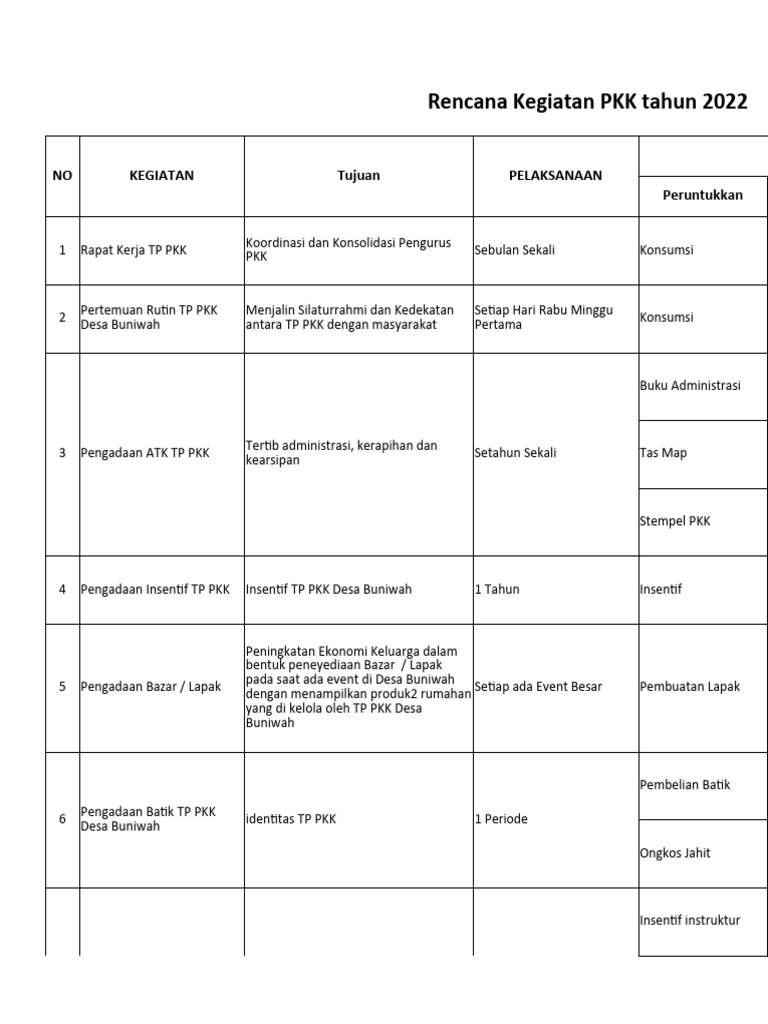 Rencana Kegiatan PKK tahun 2022

| NO | KEGIATAN | Tujuan | PELAKSANAAN | Peruntukkan |
|---|---|---|---|---|
| 1 | Rapat Kerja TP PKK | Koordinasi dan Konsolidasi Pengurus PKK | Sebulan Sekali | Konsumsi |
| 2 | Pertemuan Rutin TP PKK Desa Buniwah | Menjalin Silaturrahmi dan Kedekatan antara TP PKK dengan masyarakat | Setiap Hari Rabu Minggu Pertama | Konsumsi |
| 3 | Pengadaan ATK TP PKK | Tertib administrasi, kerapihan dan kearsipan | Setahun Sekali | Buku Administrasi |
| | | | | Tas Map |
| | | | | Stempel PKK |
| 4 | Pengadaan Insentif TP PKK | Insentif TP PKK Desa Buniwah | 1 Tahun | Insentif |
| 5 | Pengadaan Bazar / Lapak | Peningkatan Ekonomi Keluarga dalam bentuk peneyediaan Bazar / Lapak pada saat ada event di Desa Buniwah dengan menampilkan produk2 rumahan yang di kelola oleh TP PKK Desa Buniwah | Setiap ada Event Besar | Pembuatan Lapak |
| 6 | Pengadaan Batik TP PKK Desa Buniwah | identitas TP PKK | 1 Periode | Pembelian Batik |
| | | | | Ongkos Jahit |
| | | | | Insentif instruktur |